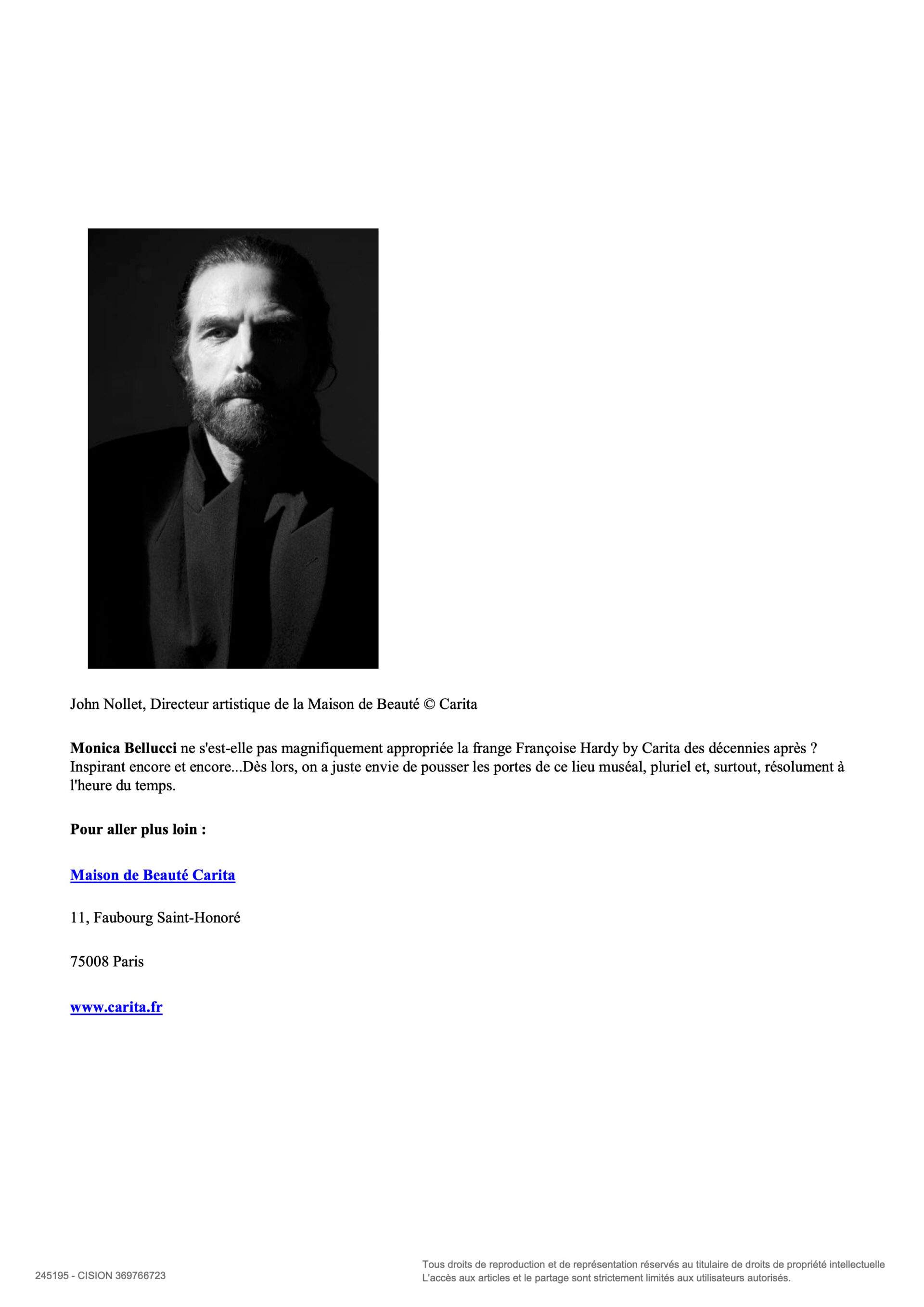 John Nollet, Directeur artistique de la Maison de Beauté © Carita

Monica Bellucci ne s'est-elle pas magnifiquement appropriée la frange Françoise Hardy by Carita des décennies après ? Inspirant encore et encore...Dès lors, on a juste envie de pousser les portes de ce lieu muséal, pluriel et, surtout, résolument à l'heure du temps.

Pour aller plus loin :

Maison de Beauté Carita

11, Faubourg Saint-Honoré

75008 Paris

www.carita.fr

245195 - CISION 369766723

Tous droits de reproduction et de représentation réservés au titulaire de droits de propriété intellectuelle
L'accès aux articles et le partage sont strictement limités aux utilisateurs autorisés.